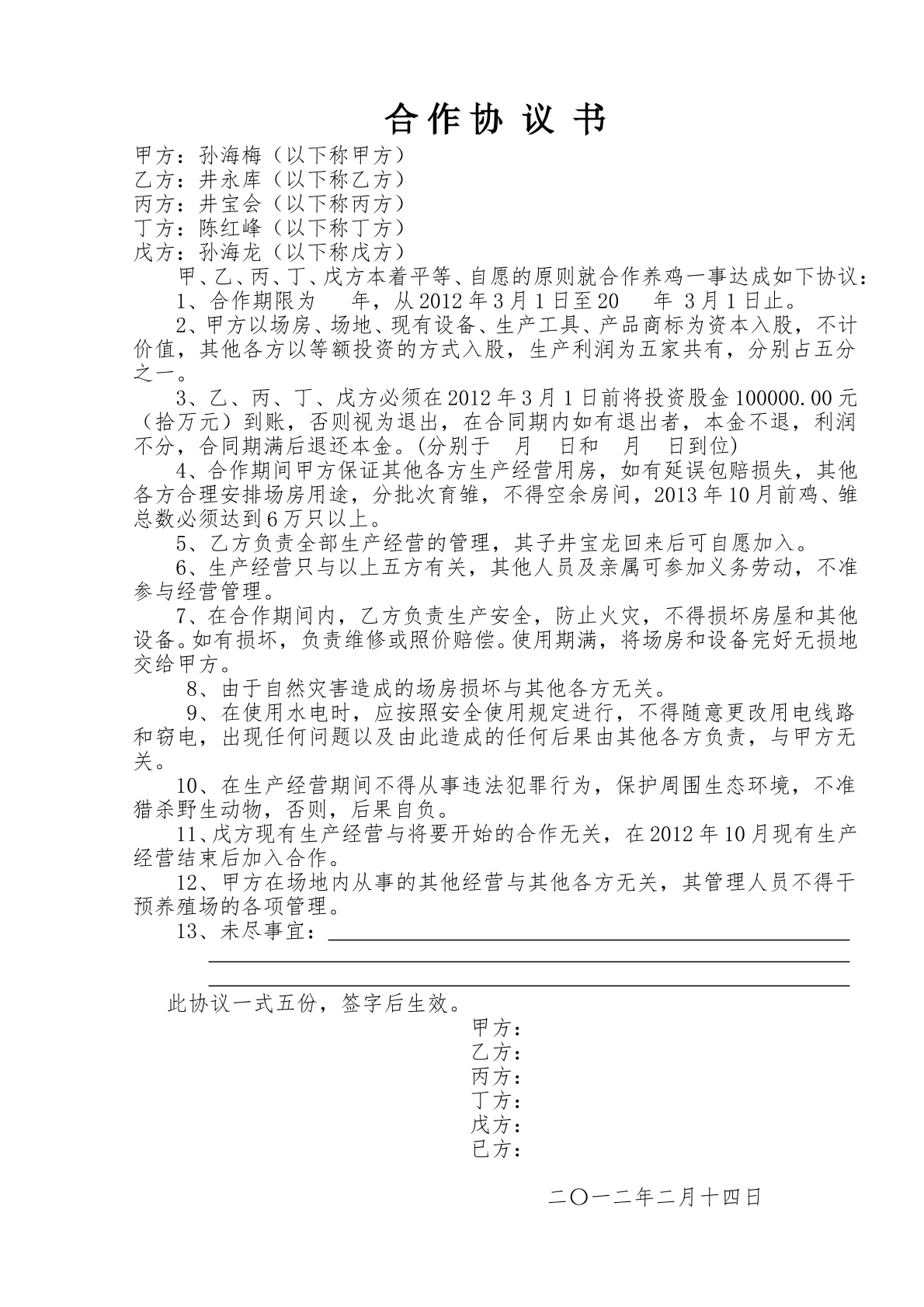 合作协议书

甲方：孙海梅（以下称甲方）
乙方：井永库（以下称乙方）
丙方：井宝会（以下称丙方）
丁方：陈红峰（以下称丁方）
戊方：孙海龙（以下称戊方）

甲、乙、丙、丁、戊方本着平等、自愿的原则就合作养鸡一事达成如下协议：

1、合作期限为 年，从2012年3月1日至20 年 3月1日止。

2、甲方以场房、场地、现有设备、生产工具、产品商标为资本入股，不计价值，其他各方以等额投资的方式入股，生产利润为五家共有，分别占五分之一。

3、乙、丙、丁、戊方必须在2012年3月1日前将投资股金100000.00元（拾万元）到账，否则视为退出，在合同期内如有退出者，本金不退，利润不分，合同期满后退还本金。(分别于 月 日和 月 日到位)

4、合作期间甲方保证其他各方生产经营用房，如有延误包赔损失，其他各方合理安排场房用途，分批次育雏，不得空余房间，2013年10月前鸡、雏总数必须达到6万只以上。

5、乙方负责全部生产经营的管理，其子井宝龙回来后可自愿加入。

6、生产经营只与以上五方有关，其他人员及亲属可参加义务劳动，不准参与经营管理。

7、在合作期间内，乙方负责生产安全，防止火灾，不得损坏房屋和其他设备。如有损坏，负责维修或照价赔偿。使用期满，将场房和设备完好无损地交给甲方。

8、由于自然灾害造成的场房损坏与其他各方无关。

9、在使用水电时，应按照安全使用规定进行，不得随意更改用电线路和窃电，出现任何问题以及由此造成的任何后果由其他各方负责，与甲方无关。

10、在生产经营期间不得从事违法犯罪行为，保护周围生态环境，不准猎杀野生动物，否则，后果自负。

11、戊方现有生产经营与将要开始的合作无关，在2012年10月现有生产经营结束后加入合作。

12、甲方在场地内从事的其他经营与其他各方无关，其管理人员不得干预养殖场的各项管理。

13、未尽事宜：____
____
____

此协议一式五份，签字后生效。

甲方：
乙方：
丙方：
丁方：
戊方：
已方：

二〇一二年二月十四日